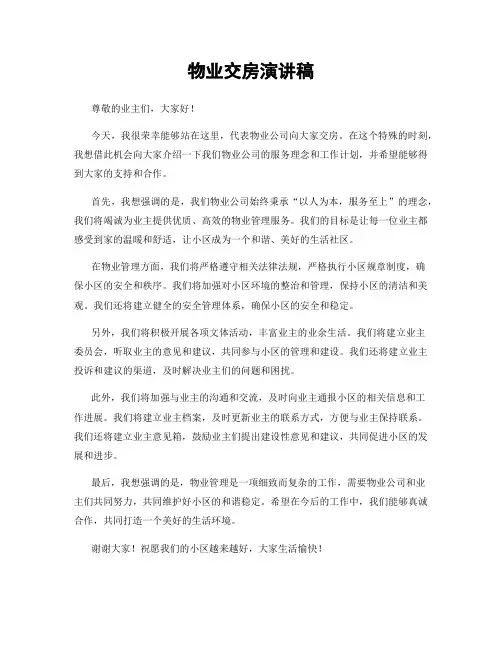 物业交房演讲稿

尊敬的业主们，大家好！

今天，我很荣幸能够站在这里，代表物业公司向大家交房。在这个特殊的时刻，我想借此机会向大家介绍一下我们物业公司的服务理念和工作计划，并希望能够得到大家的支持和合作。

首先，我想强调的是，我们物业公司始终秉承“以人为本，服务至上”的理念，我们将竭诚为业主提供优质、高效的物业管理服务。我们的目标是让每一位业主都感受到家的温暖和舒适，让小区成为一个和谐、美好的生活社区。

在物业管理方面，我们将严格遵守相关法律法规，严格执行小区规章制度，确保小区的安全和秩序。我们将加强对小区环境的整治和管理，保持小区的清洁和美观。我们还将建立健全的安全管理体系，确保小区的安全和稳定。

另外，我们将积极开展各项文体活动，丰富业主的业余生活。我们将建立业主委员会，听取业主的意见和建议，共同参与小区的管理和建设。我们还将建立业主投诉和建议的渠道，及时解决业主们的问题和困扰。

此外，我们将加强与业主的沟通和交流，及时向业主通报小区的相关信息和工作进展。我们将建立业主档案，及时更新业主的联系方式，方便与业主保持联系。我们还将建立业主意见箱，鼓励业主们提出建设性意见和建议，共同促进小区的发展和进步。

最后，我想强调的是，物业管理是一项细致而复杂的工作，需要物业公司和业主们共同努力，共同维护好小区的和谐稳定。希望在今后的工作中，我们能够真诚合作，共同打造一个美好的生活环境。

谢谢大家！祝愿我们的小区越来越好，大家生活愉快！